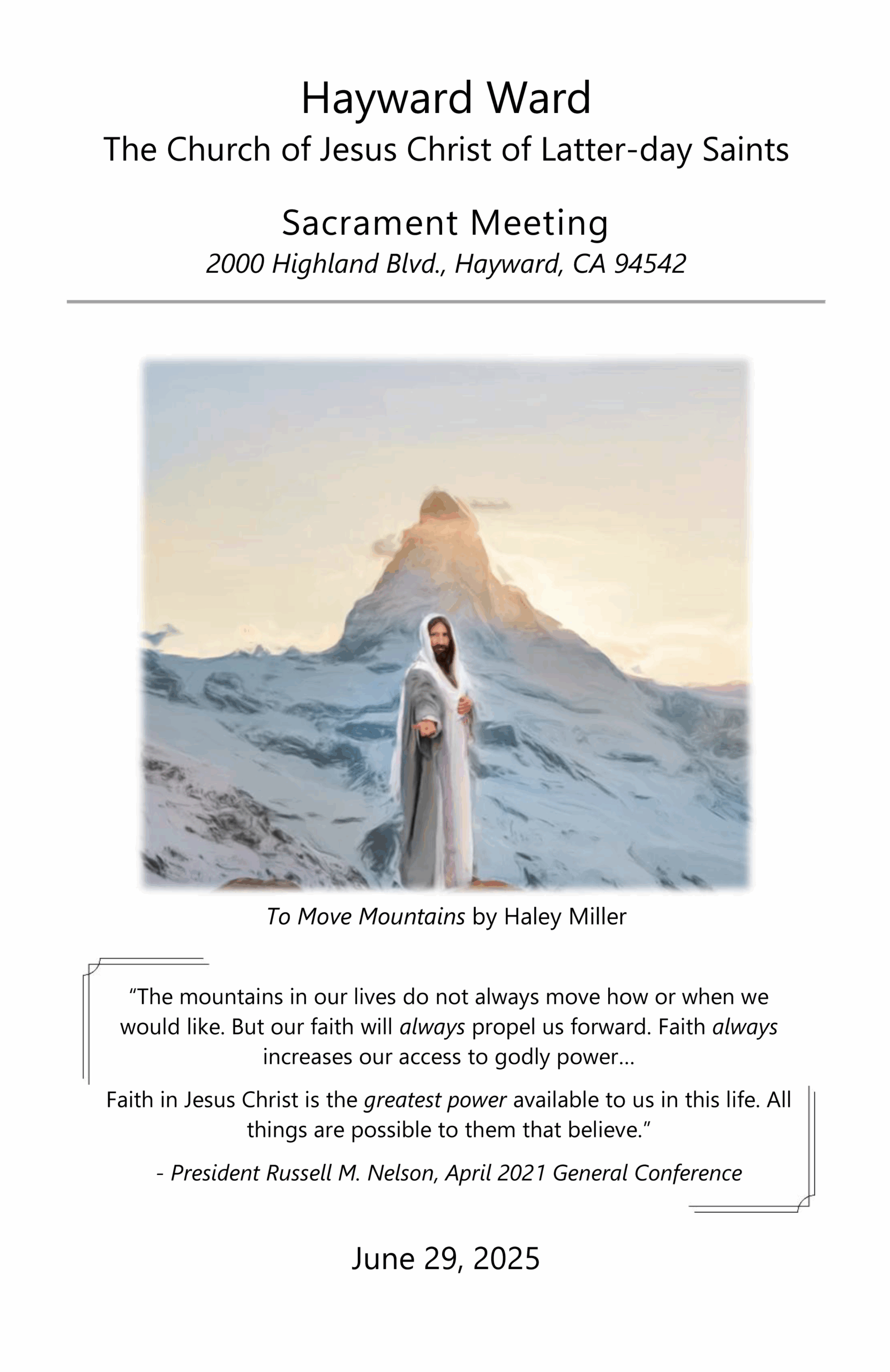 Hayward Ward
The Church of Jesus Christ of Latter-day Saints

Sacrament Meeting
2000 Highland Blvd., Hayward, CA 94542

To Move Mountains by Haley Miller

“The mountains in our lives do not always move how or when we would like. But our faith will always propel us forward. Faith always increases our access to godly power…

Faith in Jesus Christ is the greatest power available to us in this life. All things are possible to them that believe.”

- President Russell M. Nelson, April 2021 General Conference

June 29, 2025